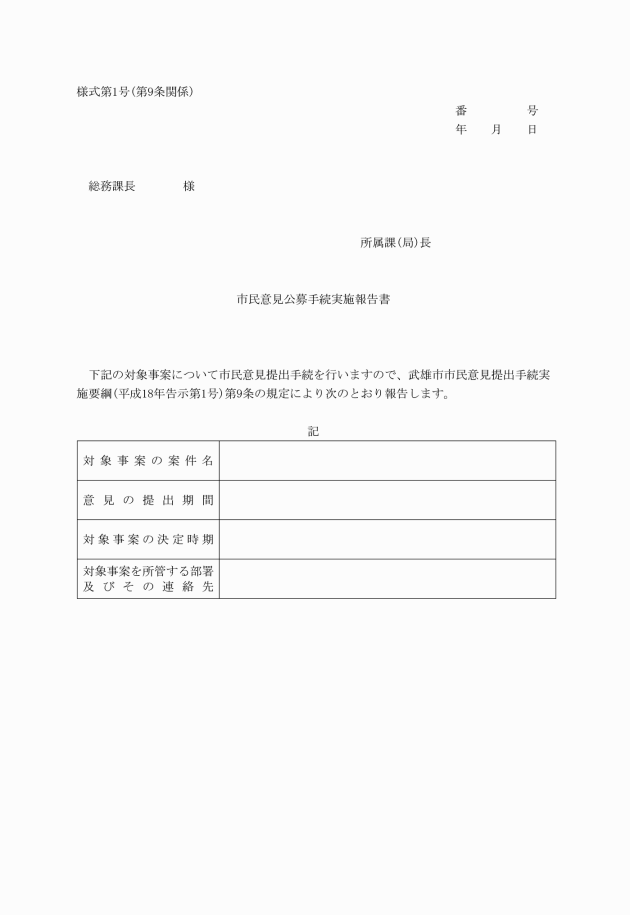 様式第1号（第9条関係）

番　　　号
年　月　日

総務課長　　　様

所属課（局）長

市民意見公募手続実施報告書

下記の対象事案について市民意見提出手続を行いますので、武雄市市民意見提出手続実施要綱（平成18年告示第1号）第9条の規定により次のとおり報告します。

記

| 対象事案の案件名 | |
|---|---|
| 意見の提出期間 | |
| 対象事案の決定時期 | |
| 対象事案を所管する部署及びその連絡先 | |